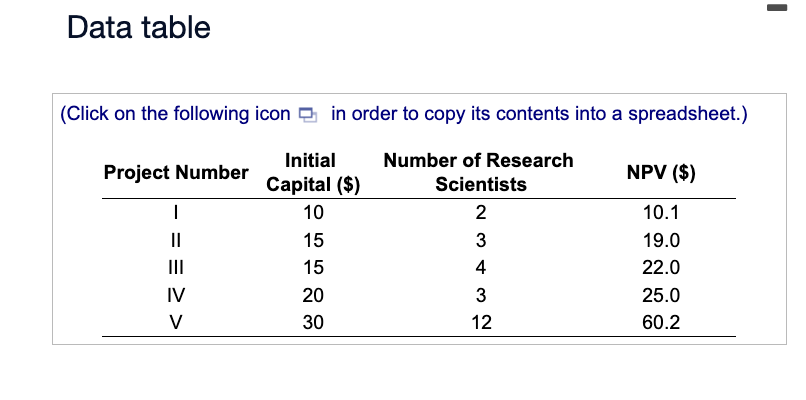 Data table

(Click on the following icon in order to copy its contents into a spreadsheet.)

| Project Number | Initial Capital ($) | Number of Research Scientists | NPV ($) |
|---|---|---|---|
| I | 10 | 2 | 10.1 |
| II | 15 | 3 | 19.0 |
| III | 15 | 4 | 22.0 |
| IV | 20 | 3 | 25.0 |
| V | 30 | 12 | 60.2 |